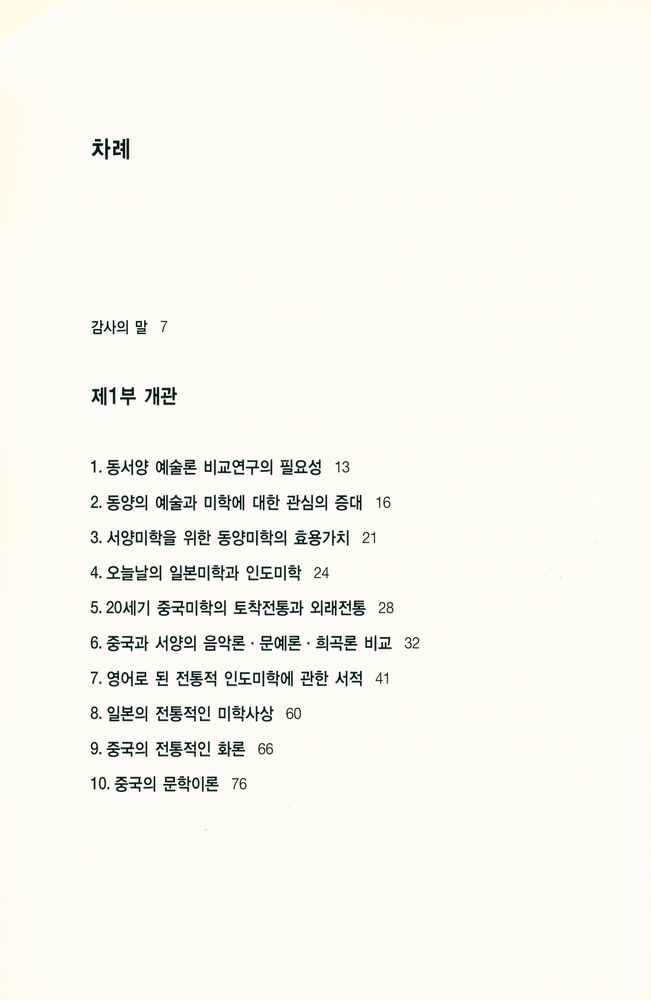 차례

감사의 말 7

제1부 개관

1. 동서양 예술론 비교연구의 필요성 13
2. 동양의 예술과 미학에 대한 관심의 증대 16
3. 서양미학을 위한 동양미학의 효용가치 21
4. 오늘날의 일본미학과 인도미학 24
5. 20세기 중국미학의 토착전통과 외래전통 28
6. 중국과 서양의 음악론 · 문예론 · 희곡론 비교 32
7. 영어로 된 전통적 인도미학에 관한 서적 41
8. 일본의 전통적인 미학사상 60
9. 중국의 전통적인 화론 66
10. 중국의 문학이론 76